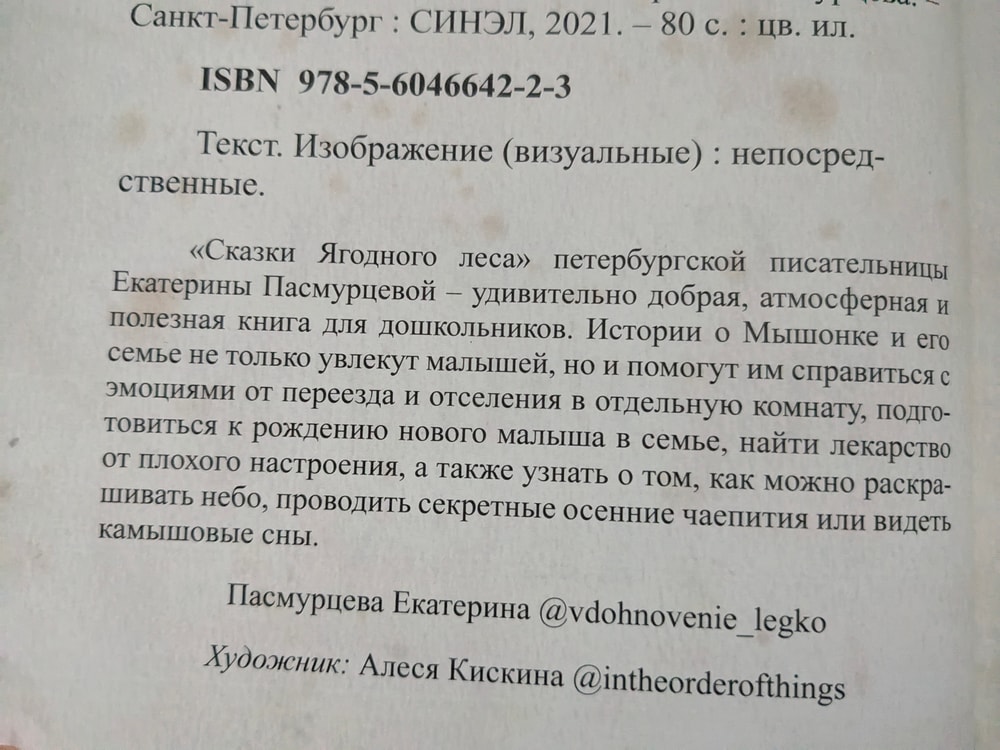 Санкт-Петербург : СИНЭЛ, 2021. – 80 с. : цв. ил.

ISBN 978-5-6046642-2-3

Текст. Изображение (визуальные) : непосредственные.

«Сказки Ягодного леса» петербургской писательницы Екатерины Пасмурцевой – удивительно добрая, атмосферная и полезная книга для дошкольников. Истории о Мышонке и его семье не только увлекут малышей, но и помогут им справиться с эмоциями от переезда и отселения в отдельную комнату, подготовиться к рождению нового малыша в семье, найти лекарство от плохого настроения, а также узнать о том, как можно раскрашивать небо, проводить секретные осенние чаепития или видеть камышовые сны.

Пасмурцева Екатерина @vdohnovenie_legko

Художник: Алеся Кискина @intheorderofthings